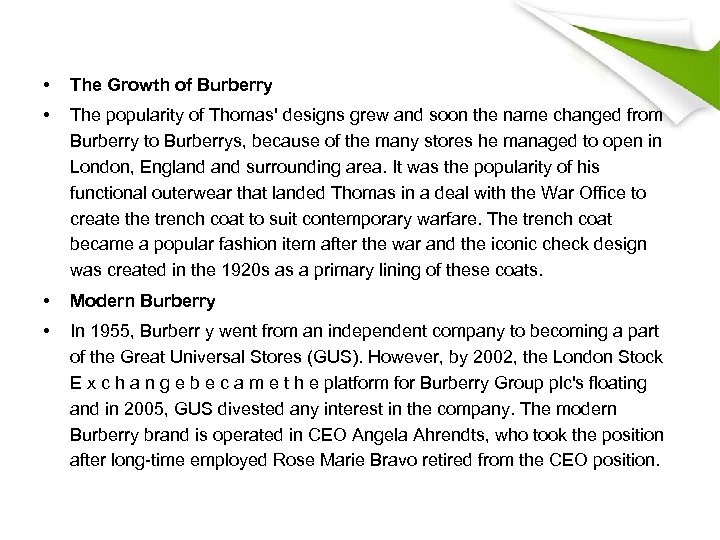 • The Growth of Burberry

• The popularity of Thomas' designs grew and soon the name changed from Burberry to Burberrys, because of the many stores he managed to open in London, England and surrounding area. It was the popularity of his functional outerwear that landed Thomas in a deal with the War Office to create the trench coat to suit contemporary warfare. The trench coat became a popular fashion item after the war and the iconic check design was created in the 1920s as a primary lining of these coats.

• Modern Burberry

• In 1955, Burberr y went from an independent company to becoming a part of the Great Universal Stores (GUS). However, by 2002, the London Stock E x c h a n g e b e c a m e t h e platform for Burberry Group plc's floating and in 2005, GUS divested any interest in the company. The modern Burberry brand is operated in CEO Angela Ahrendts, who took the position after long-time employed Rose Marie Bravo retired from the CEO position.